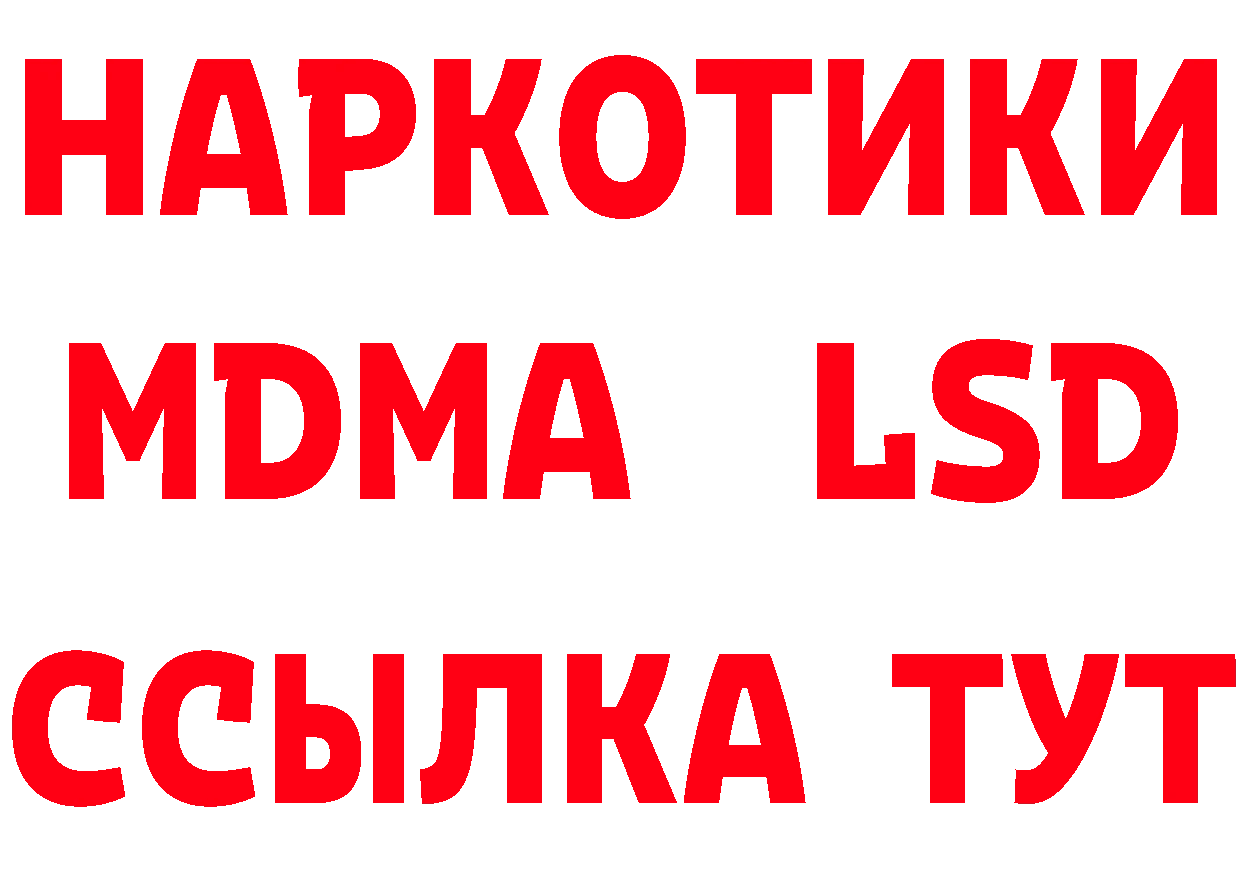 НАРКОТИКИ
MDMA LSD
ССЫЛКА ТУТ